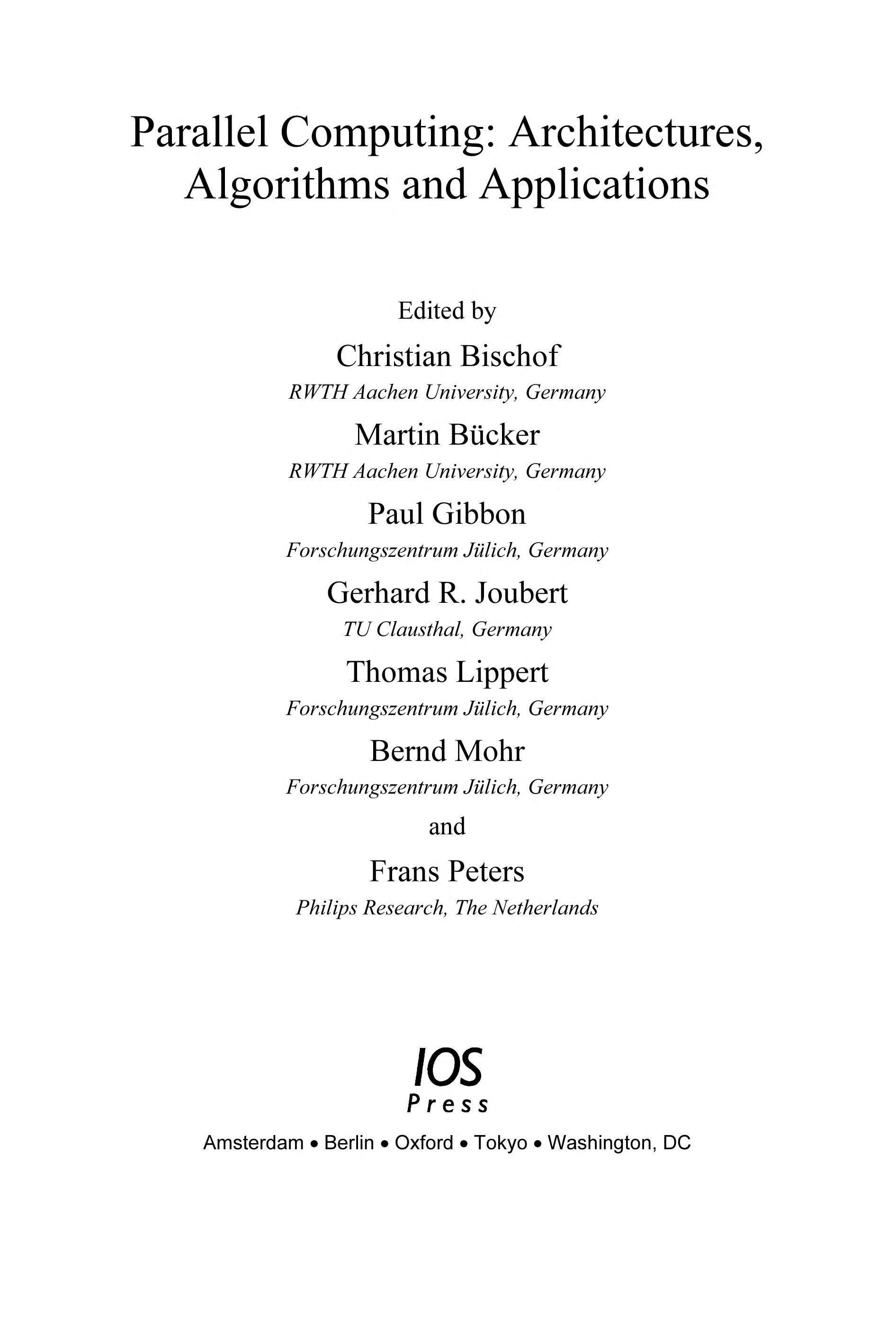 Parallel Computing: Architectures, Algorithms and Applications

Edited by

Christian Bischof
RWTH Aachen University, Germany

Martin Bücker
RWTH Aachen University, Germany

Paul Gibbon
Forschungszentrum Jülich, Germany

Gerhard R. Joubert
TU Clausthal, Germany

Thomas Lippert
Forschungszentrum Jülich, Germany

Bernd Mohr
Forschungszentrum Jülich, Germany

and

Frans Peters
Philips Research, The Netherlands

IOS
Press

Amsterdam • Berlin • Oxford • Tokyo • Washington, DC